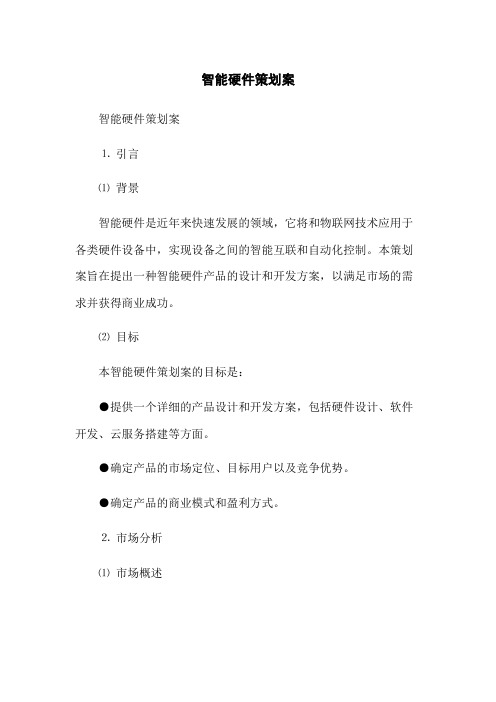 智能硬件策划案

智能硬件策划案

1. 引言

⑴ 背景

智能硬件是近年来快速发展的领域，它将和物联网技术应用于各类硬件设备中，实现设备之间的智能互联和自动化控制。本策划案旨在提出一种智能硬件产品的设计和开发方案，以满足市场的需求并获得商业成功。

⑵ 目标

本智能硬件策划案的目标是：

●提供一个详细的产品设计和开发方案，包括硬件设计、软件开发、云服务搭建等方面。

●确定产品的市场定位、目标用户以及竞争优势。

●确定产品的商业模式和盈利方式。

2. 市场分析

⑴ 市场概述